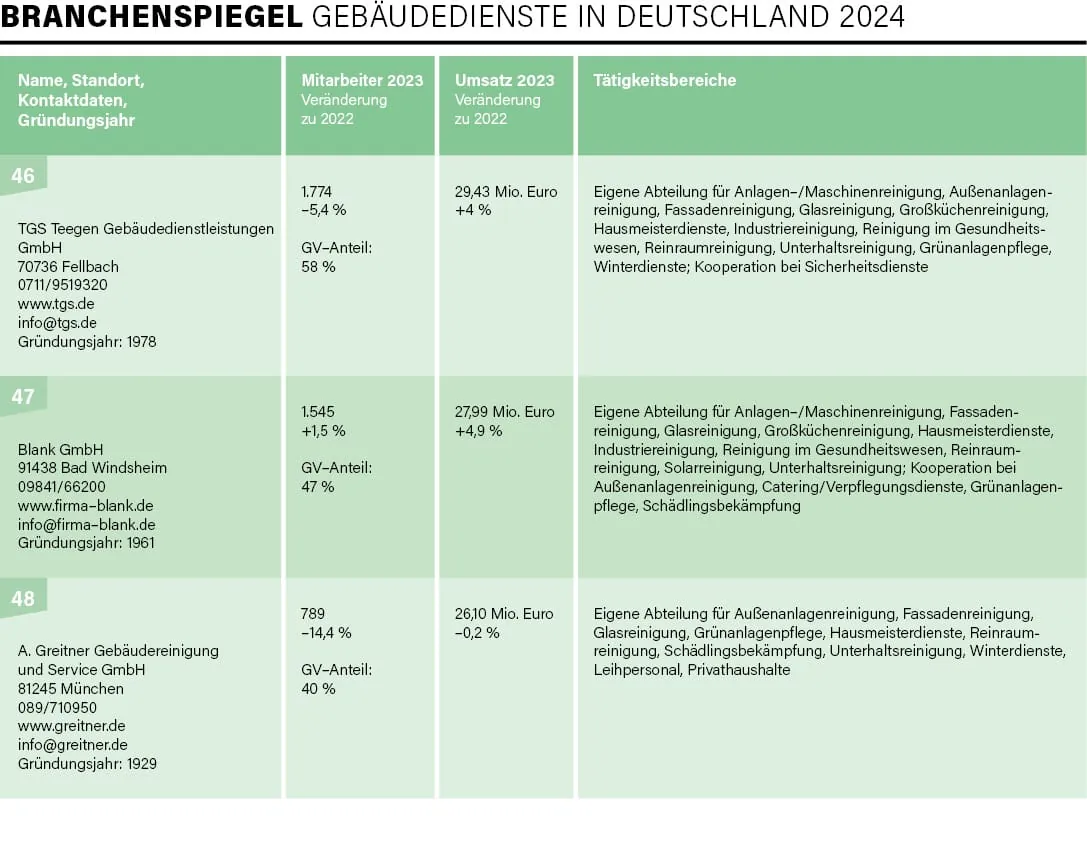 BRANCHENSPIEGEL GEBÄUDEDIENSTE IN DEUTSCHLAND 2024

| Name, Standort, Kontaktdaten, Gründungsjahr | Mitarbeiter 2023 Veränderung zu 2022 | Umsatz 2023 Veränderung zu 2022 | Tätigkeitsbereiche |
|---|---|---|---|
| 46 TGS Teegen Gebäudedienstleistungen GmbH 70736 Fellbach 0711/9519320 www.tgs.de info@tgs.de Gründungsjahr: 1978 | 1.774 –5,4 % GV-Anteil: 58 % | 29,43 Mio. Euro +4 % | Eigene Abteilung für Anlagen-/Maschinenreinigung, Außenanlagenreinigung, Fassadenreinigung, Glasreinigung, Großküchenreinigung, Hausmeisterdienste, Industriereinigung, Reinigung im Gesundheitswesen, Reinraumreinigung, Unterhaltsreinigung, Grünanlagenpflege, Winterdienste; Kooperation bei Sicherheitsdienste |
| 47 Blank GmbH 91438 Bad Windsheim 09841/66200 www.firma-blank.de info@firma-blank.de Gründungsjahr: 1961 | 1.545 +1,5 % GV-Anteil: 47 % | 27,99 Mio. Euro +4,9 % | Eigene Abteilung für Anlagen-/Maschinenreinigung, Fassadenreinigung, Glasreinigung, Großküchenreinigung, Hausmeisterdienste, Industriereinigung, Reinigung im Gesundheitswesen, Reinraumreinigung, Solarreinigung, Unterhaltsreinigung; Kooperation bei Außenanlagenreinigung, Catering/Verpflegungsdienste, Grünanlagenpflege, Schädlingsbekämpfung |
| 48 A. Greitner Gebäudereinigung und Service GmbH 81245 München 089/710950 www.greitner.de info@greitner.de Gründungsjahr: 1929 | 789 –14,4 % GV-Anteil: 40 % | 26,10 Mio. Euro –0,2 % | Eigene Abteilung für Außenanlagenreinigung, Fassadenreinigung, Glasreinigung, Grünanlagenpflege, Hausmeisterdienste, Reinraumreinigung, Schädlingsbekämpfung, Unterhaltsreinigung, Winterdienste, Leihpersonal, Privathaushalte |